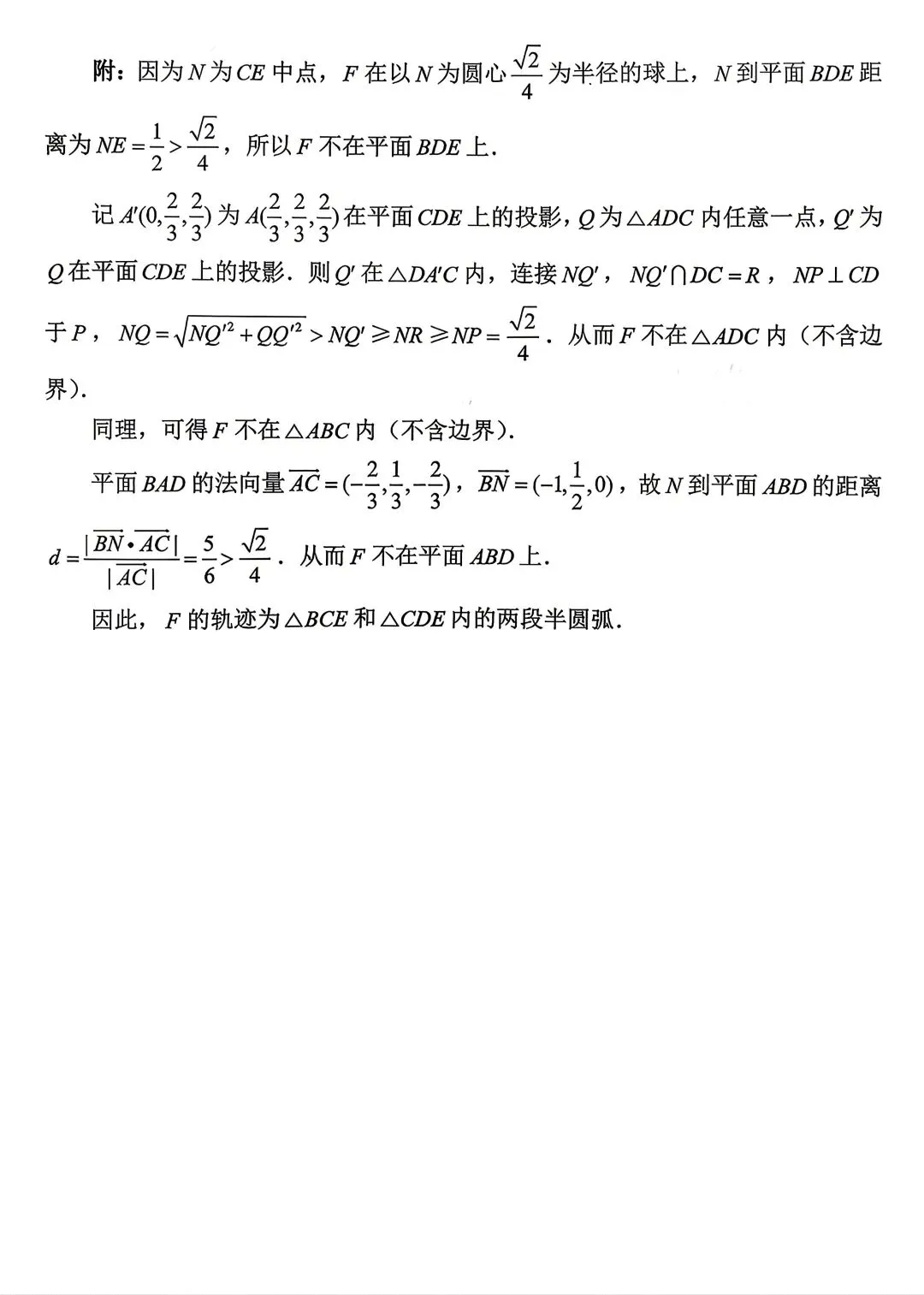 附：因为 $N$ 为 $CE$ 中点，$F$ 在以 $N$ 为圆心 $\frac{\sqrt{2}}{4}$ 为半径的球上，$N$ 到平面 $BDE$ 距离为 $NE=\frac{1}{2}>\frac{\sqrt{2}}{4}$，所以 $F$ 不在平面 $BDE$ 上.

记 $A'(0,\frac{2}{3},\frac{2}{3})$ 为 $A(\frac{2}{3},\frac{2}{3},\frac{2}{3})$ 在平面 $CDE$ 上的投影，$Q$ 为 $\triangle ADC$ 内任意一点，$Q'$ 为 $Q$ 在平面 $CDE$ 上的投影. 则 $Q'$ 在 $\triangle DA'C$ 内，连接 $NQ'$，$NQ'\cap DC=R$，$NP\perp CD$ 于 $P$，$NQ=\sqrt{NQ'^2+QQ'^2}>NQ'\geqslant NR\geqslant NP=\frac{\sqrt{2}}{4}$. 从而 $F$ 不在 $\triangle ADC$ 内（不含边界）.

同理，可得 $F$ 不在 $\triangle ABC$ 内（不含边界）.

平面 $BAD$ 的法向量 $\overrightarrow{AC}=(-\frac{2}{3},\frac{1}{3},-\frac{2}{3})$，$\overrightarrow{BN}=(-1,\frac{1}{2},0)$，故 $N$ 到平面 $ABD$ 的距离 $d=\frac{|\overrightarrow{BN}\cdot\overrightarrow{AC}|}{|\overrightarrow{AC}|}=\frac{5}{6}>\frac{\sqrt{2}}{4}$. 从而 $F$ 不在平面 $ABD$ 上.

因此，$F$ 的轨迹为 $\triangle BCE$ 和 $\triangle CDE$ 内的两段半圆弧.